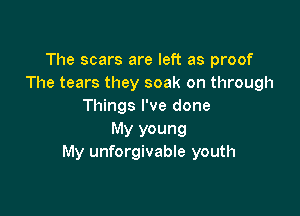 The scars are left as proof
The tears they soak on through
Things I've done
My young
My unforgivable youth